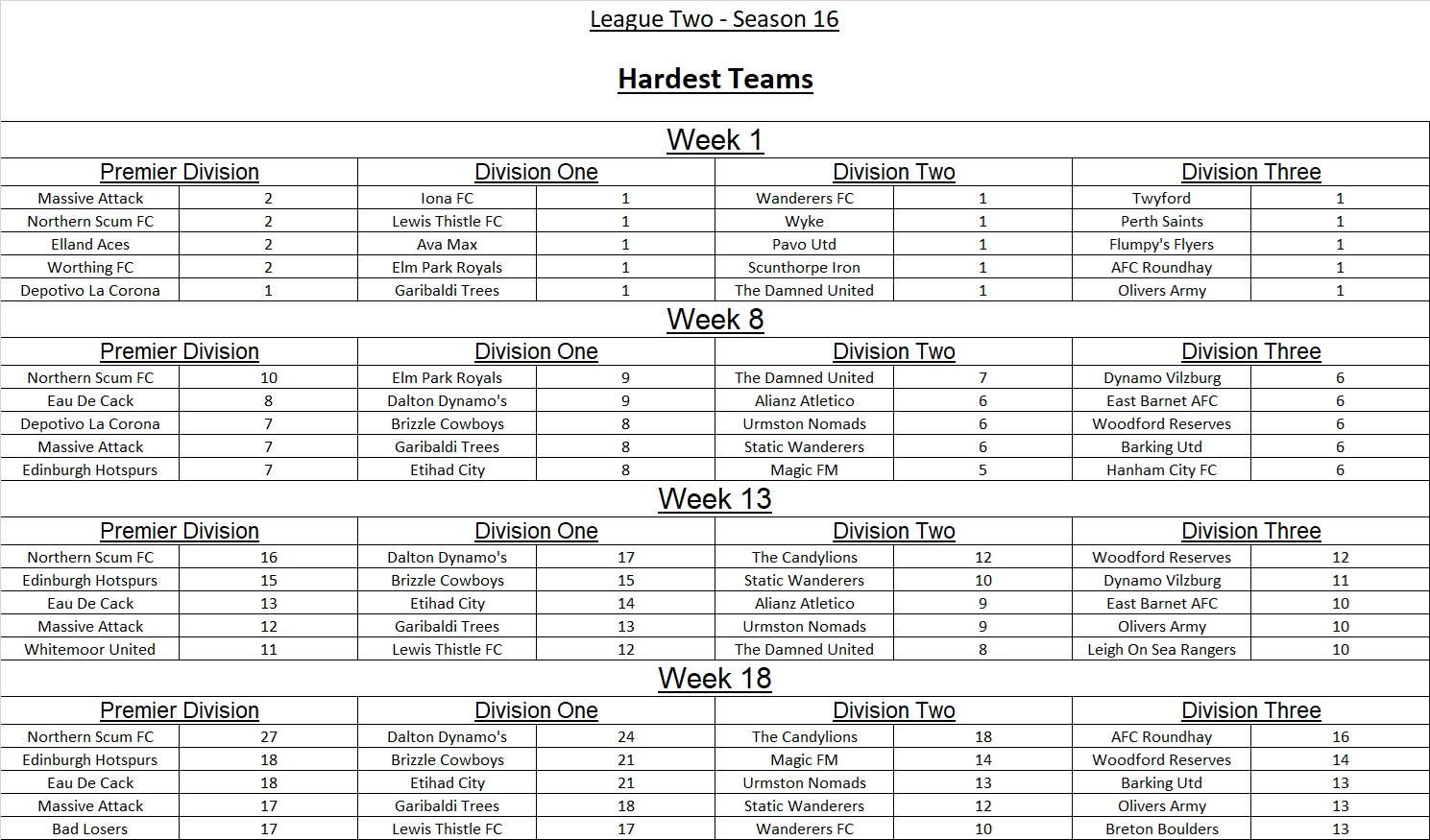 League Two - Season 16

Hardest Teams

Week 1

| Premier Division | | Division One | | Division Two | | Division Three | |
|---|---|---|---|---|---|---|---|
| Massive Attack | 2 | Iona FC | 1 | Wanderers FC | 1 | Twyford | 1 |
| Northern Scum FC | 2 | Lewis Thistle FC | 1 | Wyke | 1 | Perth Saints | 1 |
| Elland Aces | 2 | Ava Max | 1 | Pavo Utd | 1 | Flumpy's Flyers | 1 |
| Worthing FC | 2 | Elm Park Royals | 1 | Scunthorpe Iron | 1 | AFC Roundhay | 1 |
| Depotivo La Corona | 1 | Garibaldi Trees | 1 | The Damned United | 1 | Olivers Army | 1 |

Week 8

| Premier Division | | Division One | | Division Two | | Division Three | |
|---|---|---|---|---|---|---|---|
| Northern Scum FC | 10 | Elm Park Royals | 9 | The Damned United | 7 | Dynamo Vilzburg | 6 |
| Eau De Cack | 8 | Dalton Dynamo's | 9 | Alianz Atletico | 6 | East Barnet AFC | 6 |
| Depotivo La Corona | 7 | Brizzle Cowboys | 8 | Urmston Nomads | 6 | Woodford Reserves | 6 |
| Massive Attack | 7 | Garibaldi Trees | 8 | Static Wanderers | 6 | Barking Utd | 6 |
| Edinburgh Hotspurs | 7 | Etihad City | 8 | Magic FM | 5 | Hanham City FC | 6 |

Week 13

| Premier Division | | Division One | | Division Two | | Division Three | |
|---|---|---|---|---|---|---|---|
| Northern Scum FC | 16 | Dalton Dynamo's | 17 | The Candylions | 12 | Woodford Reserves | 12 |
| Edinburgh Hotspurs | 15 | Brizzle Cowboys | 15 | Static Wanderers | 10 | Dynamo Vilzburg | 11 |
| Eau De Cack | 13 | Etihad City | 14 | Alianz Atletico | 9 | East Barnet AFC | 10 |
| Massive Attack | 12 | Garibaldi Trees | 13 | Urmston Nomads | 9 | Olivers Army | 10 |
| Whitemoor United | 11 | Lewis Thistle FC | 12 | The Damned United | 8 | Leigh On Sea Rangers | 10 |

Week 18

| Premier Division | | Division One | | Division Two | | Division Three | |
|---|---|---|---|---|---|---|---|
| Northern Scum FC | 27 | Dalton Dynamo's | 24 | The Candylions | 18 | AFC Roundhay | 16 |
| Edinburgh Hotspurs | 18 | Brizzle Cowboys | 21 | Magic FM | 14 | Woodford Reserves | 14 |
| Eau De Cack | 18 | Etihad City | 21 | Urmston Nomads | 13 | Barking Utd | 13 |
| Massive Attack | 17 | Garibaldi Trees | 18 | Static Wanderers | 12 | Olivers Army | 13 |
| Bad Losers | 17 | Lewis Thistle FC | 17 | Wanderers FC | 10 | Breton Boulders | 13 |